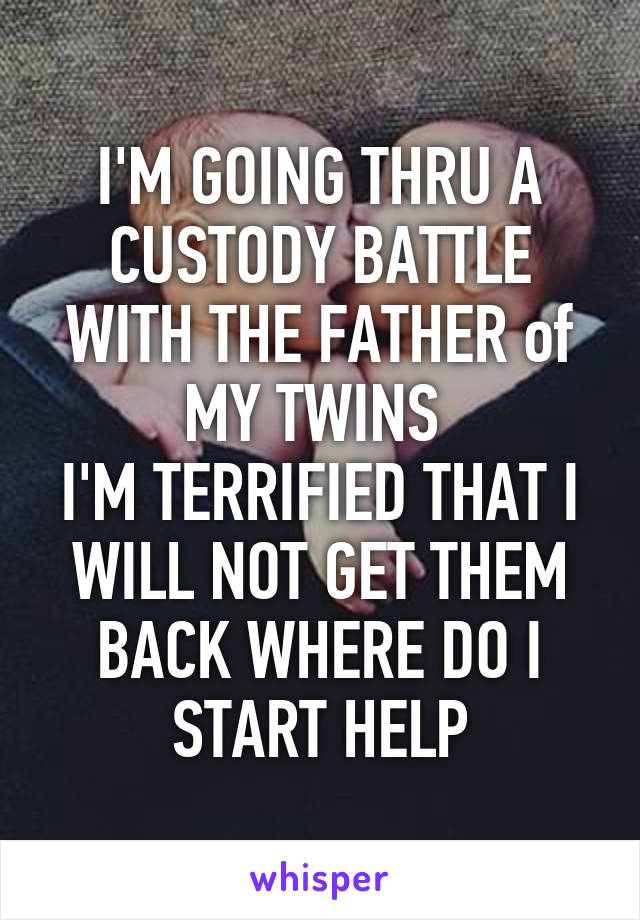 I'M GOING THRU A CUSTODY BATTLE WITH THE FATHER of MY TWINS
I'M TERRIFIED THAT I WILL NOT GET THEM BACK WHERE DO I START HELP

whisper